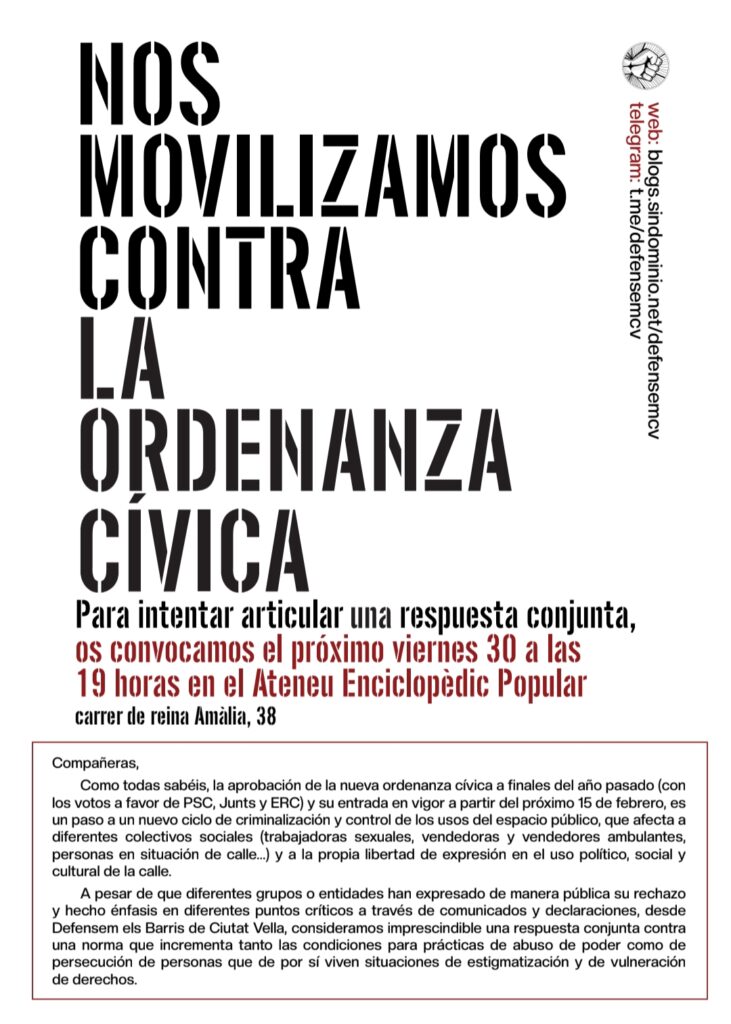 NOS MOVILIZAMOS CONTRA LA ORDENANZA CÍVICA

web: blogs.sindominio.net/defensemcv
telegram: t.me/defensemcv

Para intentar articular una respuesta conjunta, os convocamos el próximo viernes 30 a las 19 horas en el Ateneu Enciclopèdic Popular
carrer de reina Amàlia, 38

Compañeras,

Como todas sabéis, la aprobación de la nueva ordenanza cívica a finales del año pasado (con los votos a favor de PSC, Junts y ERC) y su entrada en vigor a partir del próximo 15 de febrero, es un paso a un nuevo ciclo de criminalización y control de los usos del espacio público, que afecta a diferentes colectivos sociales (trabajadoras sexuales, vendedoras y vendedores ambulantes, personas en situación de calle...) y a la propia libertad de expresión en el uso político, social y cultural de la calle.

A pesar de que diferentes grupos o entidades han expresado de manera pública su rechazo y hecho énfasis en diferentes puntos críticos a través de comunicados y declaraciones, desde Defensem els Barris de Ciutat Vella, consideramos imprescindible una respuesta conjunta contra una norma que incrementa tanto las condiciones para prácticas de abuso de poder como de persecución de personas que de por sí viven situaciones de estigmatización y de vulneración de derechos.